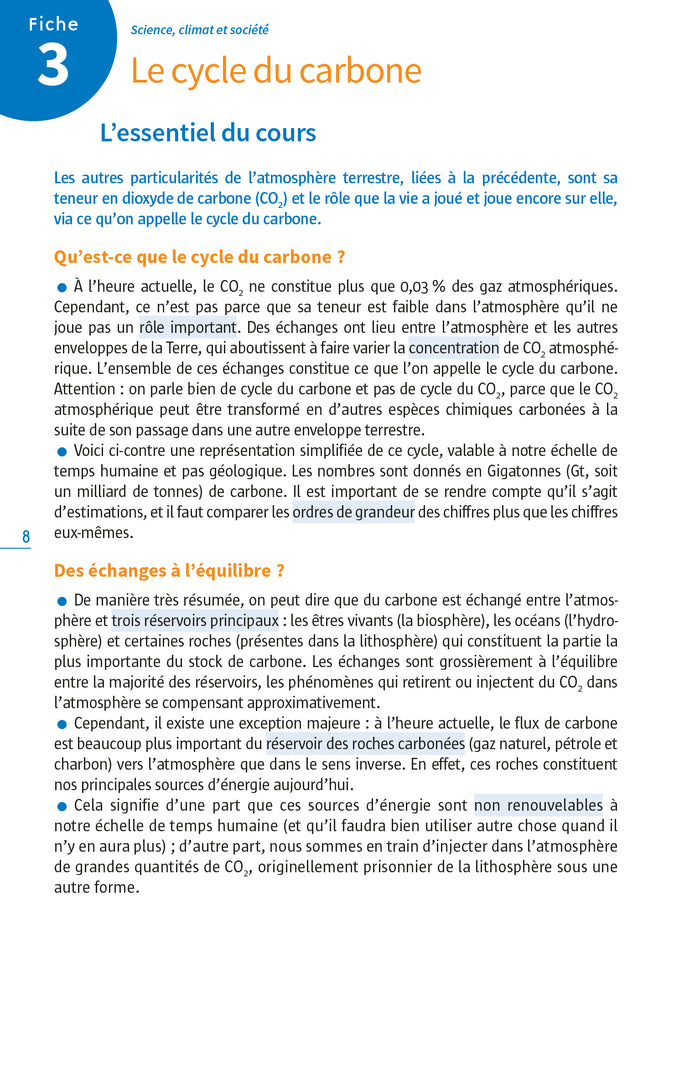 Fiche
3

Science, climat et société

Le cycle du carbone

L'essentiel du cours

Les autres particularités de l'atmosphère terrestre, liées à la précédente, sont sa teneur en dioxyde de carbone ($CO_2$) et le rôle que la vie a joué et joue encore sur elle, via ce qu'on appelle le cycle du carbone.

Qu'est-ce que le cycle du carbone ?

● À l'heure actuelle, le $CO_2$ ne constitue plus que 0,03 % des gaz atmosphériques. Cependant, ce n'est pas parce que sa teneur est faible dans l'atmosphère qu'il ne joue pas un rôle important. Des échanges ont lieu entre l'atmosphère et les autres enveloppes de la Terre, qui aboutissent à faire varier la concentration de $CO_2$ atmosphérique. L'ensemble de ces échanges constitue ce que l'on appelle le cycle du carbone. Attention : on parle bien de cycle du carbone et pas de cycle du $CO_2$, parce que le $CO_2$ atmosphérique peut être transformé en d'autres espèces chimiques carbonées à la suite de son passage dans une autre enveloppe terrestre.
● Voici ci-contre une représentation simplifiée de ce cycle, valable à notre échelle de temps humaine et pas géologique. Les nombres sont donnés en Gigatonnes (Gt, soit un milliard de tonnes) de carbone. Il est important de se rendre compte qu'il s'agit d'estimations, et il faut comparer les ordres de grandeur des chiffres plus que les chiffres eux-mêmes.

8

Des échanges à l'équilibre ?

● De manière très résumée, on peut dire que du carbone est échangé entre l'atmosphère et trois réservoirs principaux : les êtres vivants (la biosphère), les océans (l'hydrosphère) et certaines roches (présentes dans la lithosphère) qui constituent la partie la plus importante du stock de carbone. Les échanges sont grossièrement à l'équilibre entre la majorité des réservoirs, les phénomènes qui retirent ou injectent du $CO_2$ dans l'atmosphère se compensant approximativement.
● Cependant, il existe une exception majeure : à l'heure actuelle, le flux de carbone est beaucoup plus important du réservoir des roches carbonées (gaz naturel, pétrole et charbon) vers l'atmosphère que dans le sens inverse. En effet, ces roches constituent nos principales sources d'énergie aujourd'hui.
● Cela signifie d'une part que ces sources d'énergie sont non renouvelables à notre échelle de temps humaine (et qu'il faudra bien utiliser autre chose quand il n'y en aura plus) ; d'autre part, nous sommes en train d'injecter dans l'atmosphère de grandes quantités de $CO_2$, originellement prisonnier de la lithosphère sous une autre forme.